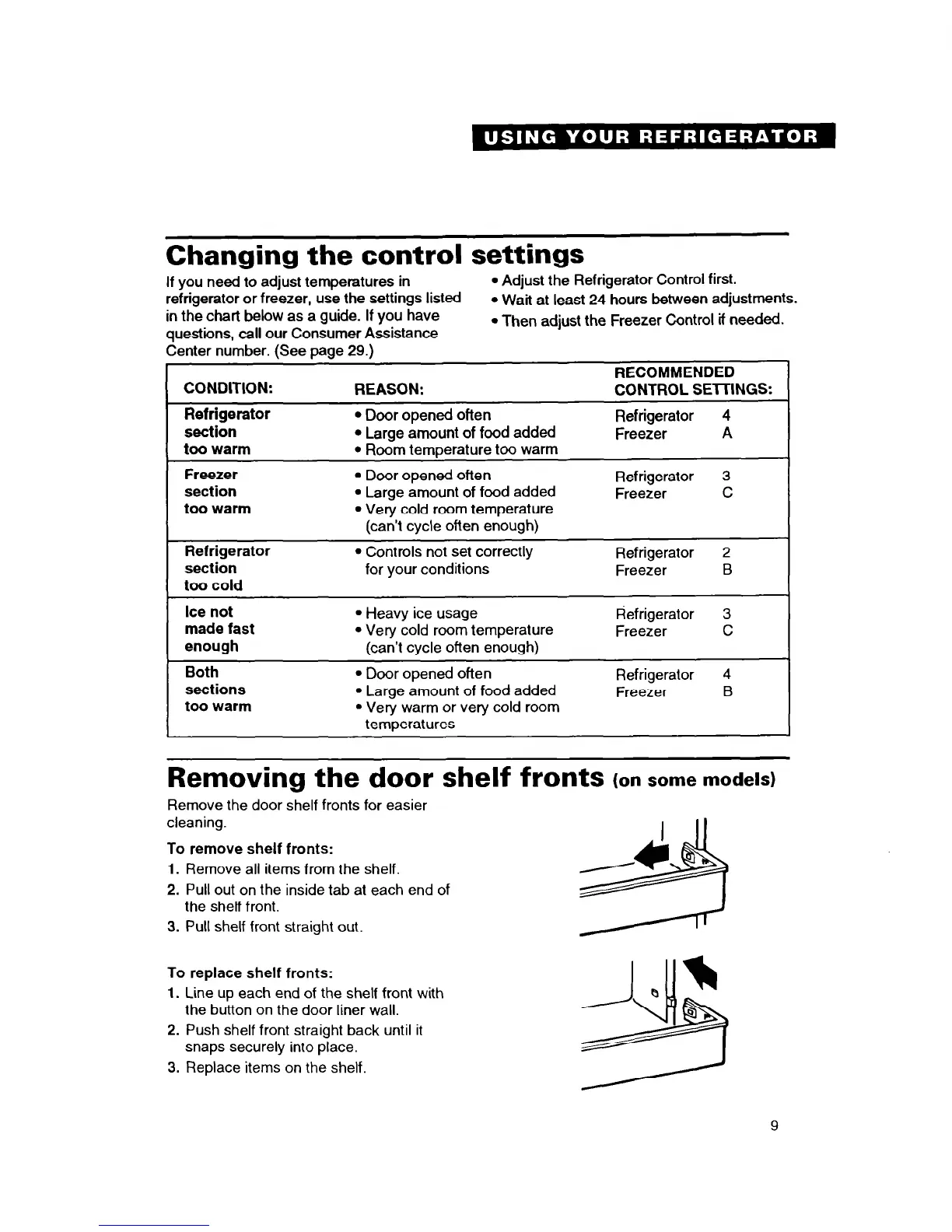 USING YOUR REFRIGERATOR

Changing the control settings

If you need to adjust temperatures in refrigerator or freezer, use the settings listed in the chart below as a guide. If you have questions, call our Consumer Assistance Center number. (See page 29.)

• Adjust the Refrigerator Control first.
• Wait at least 24 hours between adjustments.
• Then adjust the Freezer Control if needed.

| CONDITION: | REASON: | RECOMMENDED CONTROL SETTINGS: |
|---|---|---|
| Refrigerator section too warm | • Door opened often • Large amount of food added • Room temperature too warm | Refrigerator 4 Freezer A |
| Freezer section too warm | • Door opened often • Large amount of food added • Very cold room temperature (can't cycle often enough) | Refrigerator 3 Freezer C |
| Refrigerator section too cold | • Controls not set correctly for your conditions | Refrigerator 2 Freezer B |
| Ice not made fast enough | • Heavy ice usage • Very cold room temperature (can't cycle often enough) | Refrigerator 3 Freezer C |
| Both sections too warm | • Door opened often • Large amount of food added • Very warm or very cold room temperatures | Refrigerator 4 Freezer B |

Removing the door shelf fronts (on some models)

Remove the door shelf fronts for easier cleaning.

To remove shelf fronts:
1. Remove all items from the shelf.
2. Pull out on the inside tab at each end of the shelf front.
3. Pull shelf front straight out.

To replace shelf fronts:
1. Line up each end of the shelf front with the button on the door liner wall.
2. Push shelf front straight back until it snaps securely into place.
3. Replace items on the shelf.

9